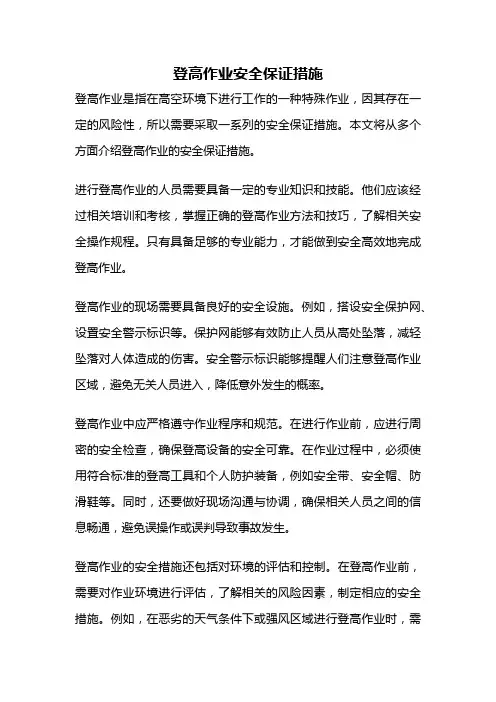 登高作业安全保证措施

登高作业是指在高空环境下进行工作的一种特殊作业，因其存在一定的风险性，所以需要采取一系列的安全保证措施。本文将从多个方面介绍登高作业的安全保证措施。

进行登高作业的人员需要具备一定的专业知识和技能。他们应该经过相关培训和考核，掌握正确的登高作业方法和技巧，了解相关安全操作规程。只有具备足够的专业能力，才能做到安全高效地完成登高作业。

登高作业的现场需要具备良好的安全设施。例如，搭设安全保护网、设置安全警示标识等。保护网能够有效防止人员从高处坠落，减轻坠落对人体造成的伤害。安全警示标识能够提醒人们注意登高作业区域，避免无关人员进入，降低意外发生的概率。

登高作业中应严格遵守作业程序和规范。在进行作业前，应进行周密的安全检查，确保登高设备的安全可靠。在作业过程中，必须使用符合标准的登高工具和个人防护装备，例如安全带、安全帽、防滑鞋等。同时，还要做好现场沟通与协调，确保相关人员之间的信息畅通，避免误操作或误判导致事故发生。

登高作业的安全措施还包括对环境的评估和控制。在登高作业前，需要对作业环境进行评估，了解相关的风险因素，制定相应的安全措施。例如，在恶劣的天气条件下或强风区域进行登高作业时，需